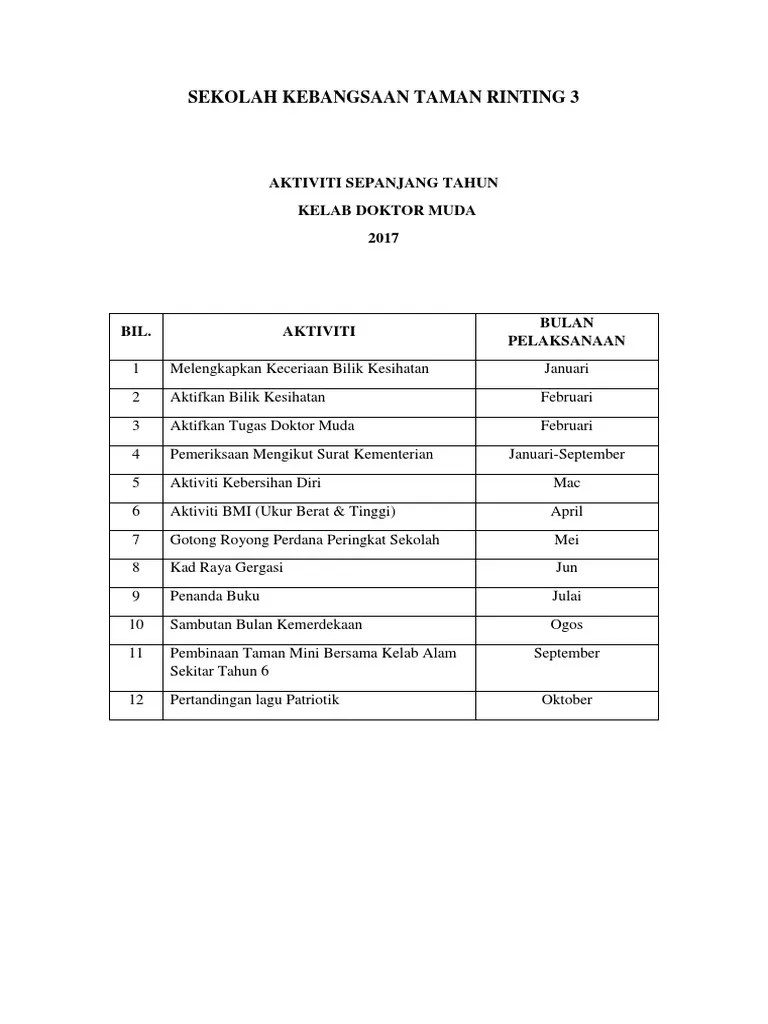 SEKOLAH KEBANGSAAN TAMAN RINTING 3

AKTIVITI SEPANJANG TAHUN

KELAB DOKTOR MUDA

2017

| BIL. | AKTIVITI | BULAN PELAKSANAAN |
|---|---|---|
| 1 | Melengkapkan Keceriaan Bilik Kesihatan | Januari |
| 2 | Aktifkan Bilik Kesihatan | Februari |
| 3 | Aktifkan Tugas Doktor Muda | Februari |
| 4 | Pemeriksaan Mengikut Surat Kementerian | Januari-September |
| 5 | Aktiviti Kebersihan Diri | Mac |
| 6 | Aktiviti BMI (Ukur Berat & Tinggi) | April |
| 7 | Gotong Royong Perdana Peringkat Sekolah | Mei |
| 8 | Kad Raya Gergasi | Jun |
| 9 | Penanda Buku | Julai |
| 10 | Sambutan Bulan Kemerdekaan | Ogos |
| 11 | Pembinaan Taman Mini Bersama Kelab Alam Sekitar Tahun 6 | September |
| 12 | Pertandingan lagu Patriotik | Oktober |